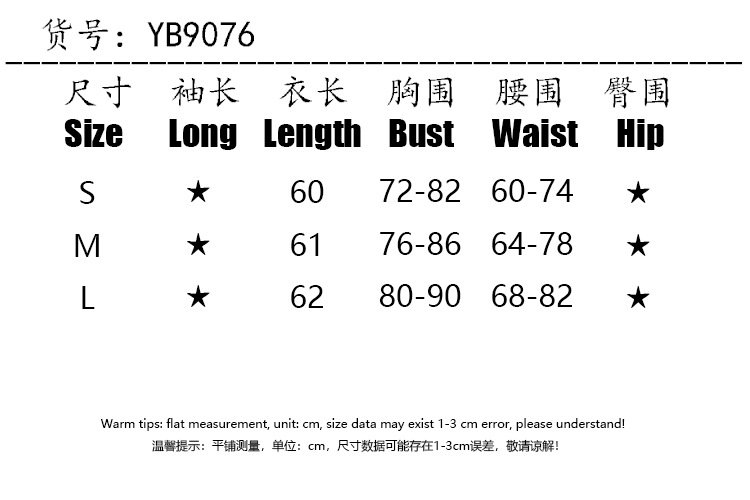 货号：YB9076

| 尺寸 Size | 袖长 Long | 衣长 Length | 胸围 Bust | 腰围 Waist | 臀围 Hip |
|---|---|---|---|---|---|
| S | ★ | 60 | 72-82 | 60-74 | ★ |
| M | ★ | 61 | 76-86 | 64-78 | ★ |
| L | ★ | 62 | 80-90 | 68-82 | ★ |

Warm tips: flat measurement, unit: cm, size data may exist 1-3 cm error, please understand!

温馨提示：平铺测量，单位：cm，尺寸数据可能存在1-3cm误差，敬请谅解！